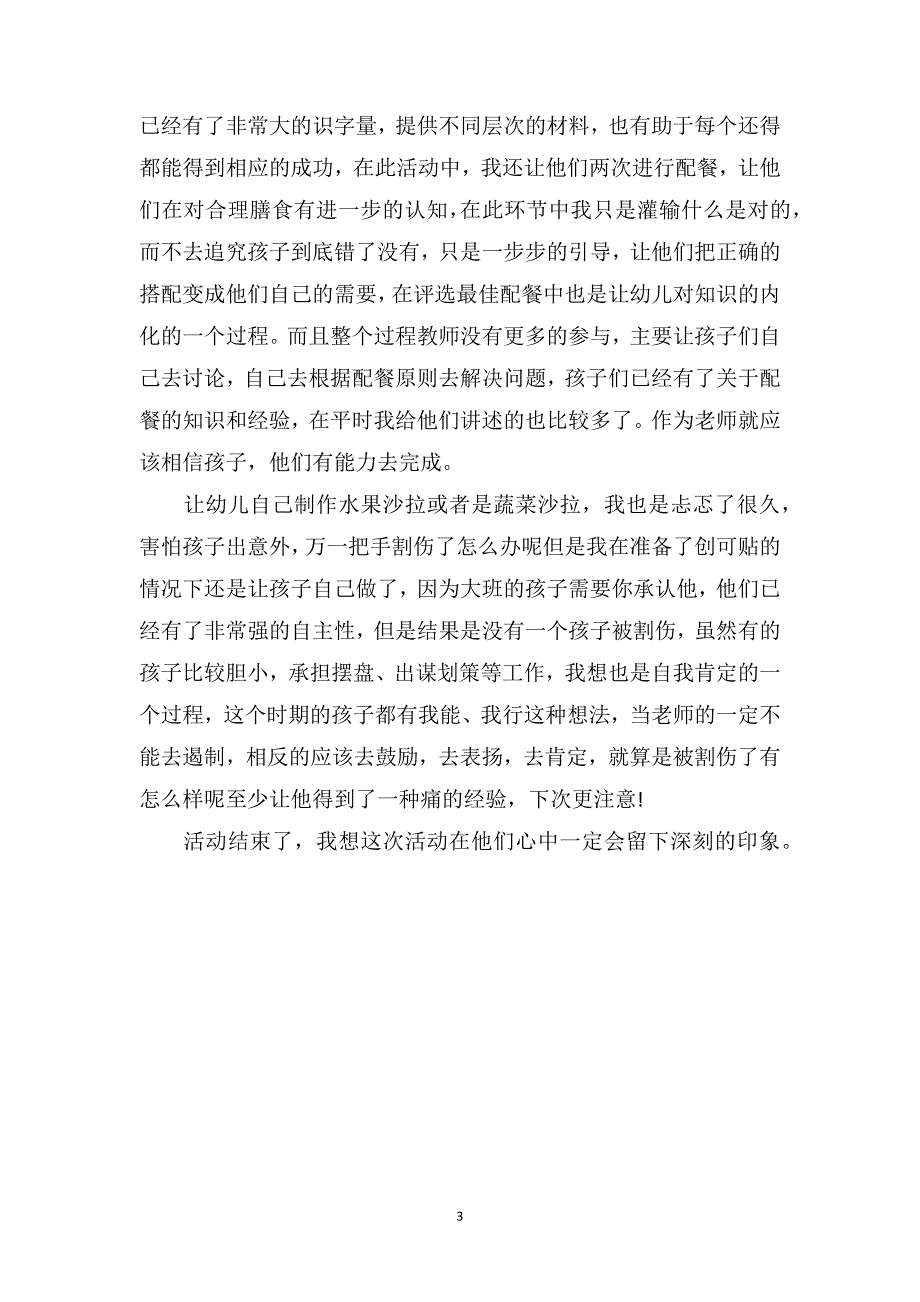 已经有了非常大的识字量，提供不同层次的材料，也有助于每个还得都能得到相应的成功，在此活动中，我还让他们两次进行配餐，让他们在对合理膳食有进一步的认知，在此环节中我只是灌输什么是对的，而不去追究孩子到底错了没有，只是一步步的引导，让他们把正确的搭配变成他们自己的需要，在评选最佳配餐中也是让幼儿对知识的内化的一个过程。而且整个过程教师没有更多的参与，主要让孩子们自己去讨论，自己去根据配餐原则去解决问题，孩子们已经有了关于配餐的知识和经验，在平时我给他们讲述的也比较多了。作为老师就应该相信孩子，他们有能力去完成。

让幼儿自己制作水果沙拉或者是蔬菜沙拉，我也是忐忑了很久，害怕孩子出意外，万一把手割伤了怎么办呢但是我在准备了创可贴的情况下还是让孩子自己做了，因为大班的孩子需要你承认他，他们已经有了非常强的自主性，但是结果是没有一个孩子被割伤，虽然有的孩子比较胆小，承担摆盘、出谋划策等工作，我想也是自我肯定的一个过程，这个时期的孩子都有我能、我行这种想法，当老师的一定不能去遏制，相反的应该去鼓励，去表扬，去肯定，就算是被割伤了有怎么样呢至少让他得到了一种痛的经验，下次更注意!

活动结束了，我想这次活动在他们心中一定会留下深刻的印象。

3